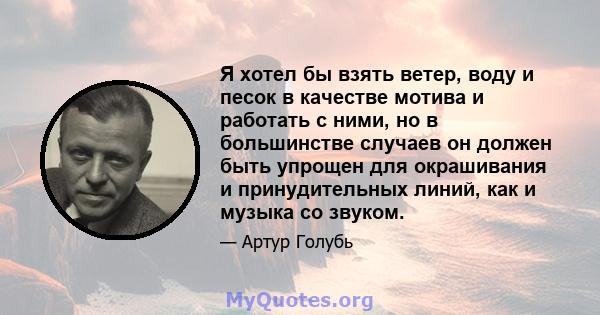 Я хотел бы взять ветер, воду и песок в качестве мотива и работать с ними, но в большинстве случаев он должен быть упрощен для окрашивания и принудительных линий, как и музыка со звуком.

— Артур Голубь

MyQuotes.org